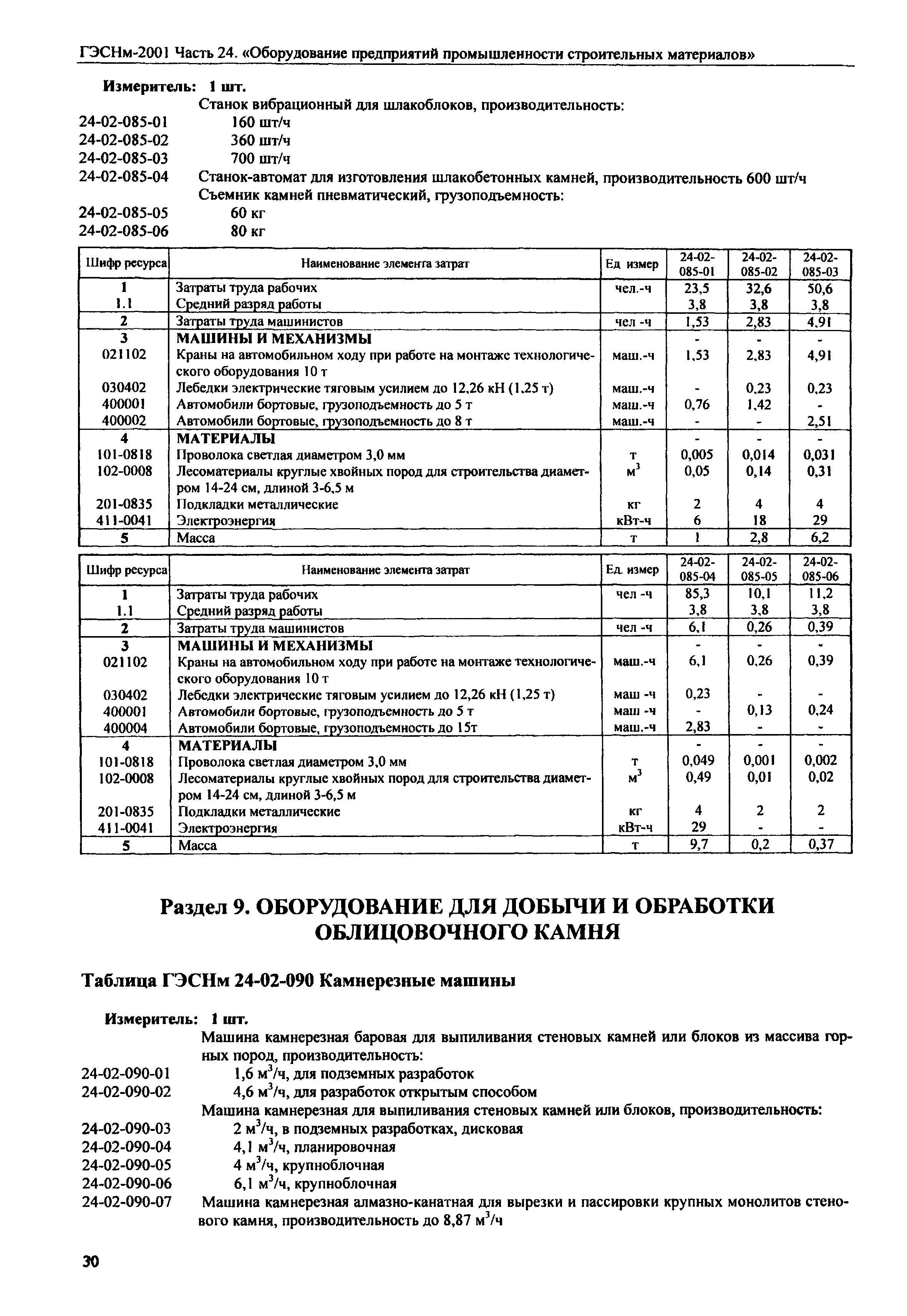 ГЭСНм-2001 Часть 24. «Оборудование предприятий промышленности строительных материалов»

Измеритель: 1 шт.

Станок вибрационный для шлакоблоков, производительность:
24-02-085-01 160 шт/ч
24-02-085-02 360 шт/ч
24-02-085-03 700 шт/ч
24-02-085-04 Станок-автомат для изготовления шлакобетонных камней, производительность 600 шт/ч
Съемник камней пневматический, грузоподъемность:
24-02-085-05 60 кг
24-02-085-06 80 кг

| Шифр ресурса | Наименование элемента затрат | Ед измер | 24-02-085-01 | 24-02-085-02 | 24-02-085-03 |
|---|---|---|---|---|---|
| 1 | Затраты труда рабочих | чел.-ч | 23,5 | 32,6 | 50,6 |
| 1.1 | Средний разряд работы | | 3,8 | 3,8 | 3,8 |
| 2 | Затраты труда машинистов | чел -ч | 1,53 | 2,83 | 4,91 |
| 3 | МАШИНЫ И МЕХАНИЗМЫ | | - | - | - |
| 021102 | Краны на автомобильном ходу при работе на монтаже технологического оборудования 10 т | маш.-ч | 1,53 | 2,83 | 4,91 |
| 030402 | Лебедки электрические тяговым усилием до 12,26 кН (1,25 т) | маш.-ч | - | 0,23 | 0,23 |
| 400001 | Автомобили бортовые, грузоподъемность до 5 т | маш.-ч | 0,76 | 1,42 | - |
| 400002 | Автомобили бортовые, грузоподъемность до 8 т | маш.-ч | - | - | 2,51 |
| 4 | МАТЕРИАЛЫ | | - | - | - |
| 101-0818 | Проволока светлая диаметром 3,0 мм | т | 0,005 | 0,014 | 0,031 |
| 102-0008 | Лесоматериалы круглые хвойных пород для строительства диаметром 14-24 см, длиной 3-6,5 м | $м^3$ | 0,05 | 0,14 | 0,31 |
| 201-0835 | Подкладки металлические | кг | 2 | 4 | 4 |
| 411-0041 | Электроэнергия | кВт-ч | 6 | 18 | 29 |
| 5 | Масса | т | 1 | 2,8 | 6,2 |

| Шифр ресурса | Наименование элемента затрат | Ед. измер | 24-02-085-04 | 24-02-085-05 | 24-02-085-06 |
|---|---|---|---|---|---|
| 1 | Затраты труда рабочих | чел -ч | 85,3 | 10,1 | 11,2 |
| 1.1 | Средний разряд работы | | 3,8 | 3,8 | 3,8 |
| 2 | Затраты труда машинистов | чел -ч | 6,1 | 0,26 | 0,39 |
| 3 | МАШИНЫ И МЕХАНИЗМЫ | | - | - | - |
| 021102 | Краны на автомобильном ходу при работе на монтаже технологического оборудования 10 т | маш.-ч | 6,1 | 0,26 | 0,39 |
| 030402 | Лебедки электрические тяговым усилием до 12,26 кН (1,25 т) | маш -ч | 0,23 | - | - |
| 400001 | Автомобили бортовые, грузоподъемность до 5 т | маш -ч | - | 0,13 | 0,24 |
| 400004 | Автомобили бортовые, грузоподъемность до 15т | маш.-ч | 2,83 | - | - |
| 4 | МАТЕРИАЛЫ | | - | - | - |
| 101-0818 | Проволока светлая диаметром 3,0 мм | т | 0,049 | 0,001 | 0,002 |
| 102-0008 | Лесоматериалы круглые хвойных пород для строительства диаметром 14-24 см, длиной 3-6,5 м | $м^3$ | 0,49 | 0,01 | 0,02 |
| 201-0835 | Подкладки металлические | кг | 4 | 2 | 2 |
| 411-0041 | Электроэнергия | кВт-ч | 29 | - | - |
| 5 | Масса | т | 9,7 | 0,2 | 0,37 |

Раздел 9. ОБОРУДОВАНИЕ ДЛЯ ДОБЫЧИ И ОБРАБОТКИ ОБЛИЦОВОЧНОГО КАМНЯ

Таблица ГЭСНм 24-02-090 Камнерезные машины

Измеритель: 1 шт.

Машина камнерезная баровая для выпиливания стеновых камней или блоков из массива горных пород, производительность:
24-02-090-01 1,6 $м^3$/ч, для подземных разработок
24-02-090-02 4,6 $м^3$/ч, для разработок открытым способом
Машина камнерезная для выпиливания стеновых камней или блоков, производительность:
24-02-090-03 2 $м^3$/ч, в подземных разработках, дисковая
24-02-090-04 4,1 $м^3$/ч, планировочная
24-02-090-05 4 $м^3$/ч, крупноблочная
24-02-090-06 6,1 $м^3$/ч, крупноблочная
24-02-090-07 Машина камнерезная алмазно-канатная для вырезки и пассировки крупных монолитов стенового камня, производительность до 8,87 $м^3$/ч

30